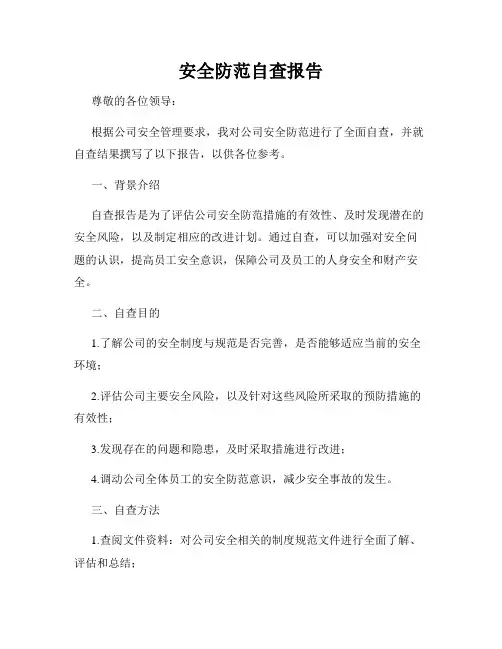 安全防范自查报告

尊敬的各位领导：

根据公司安全管理要求，我对公司安全防范进行了全面自查，并就自查结果撰写了以下报告，以供各位参考。

一、背景介绍

自查报告是为了评估公司安全防范措施的有效性、及时发现潜在的安全风险，以及制定相应的改进计划。通过自查，可以加强对安全问题的认识，提高员工安全意识，保障公司及员工的人身安全和财产安全。

二、自查目的

1.了解公司的安全制度与规范是否完善，是否能够适应当前的安全环境；

2.评估公司主要安全风险，以及针对这些风险所采取的预防措施的有效性；

3.发现存在的问题和隐患，及时采取措施进行改进；

4.调动公司全体员工的安全防范意识，减少安全事故的发生。

三、自查方法

1.查阅文件资料：对公司安全相关的制度规范文件进行全面了解、评估和总结；